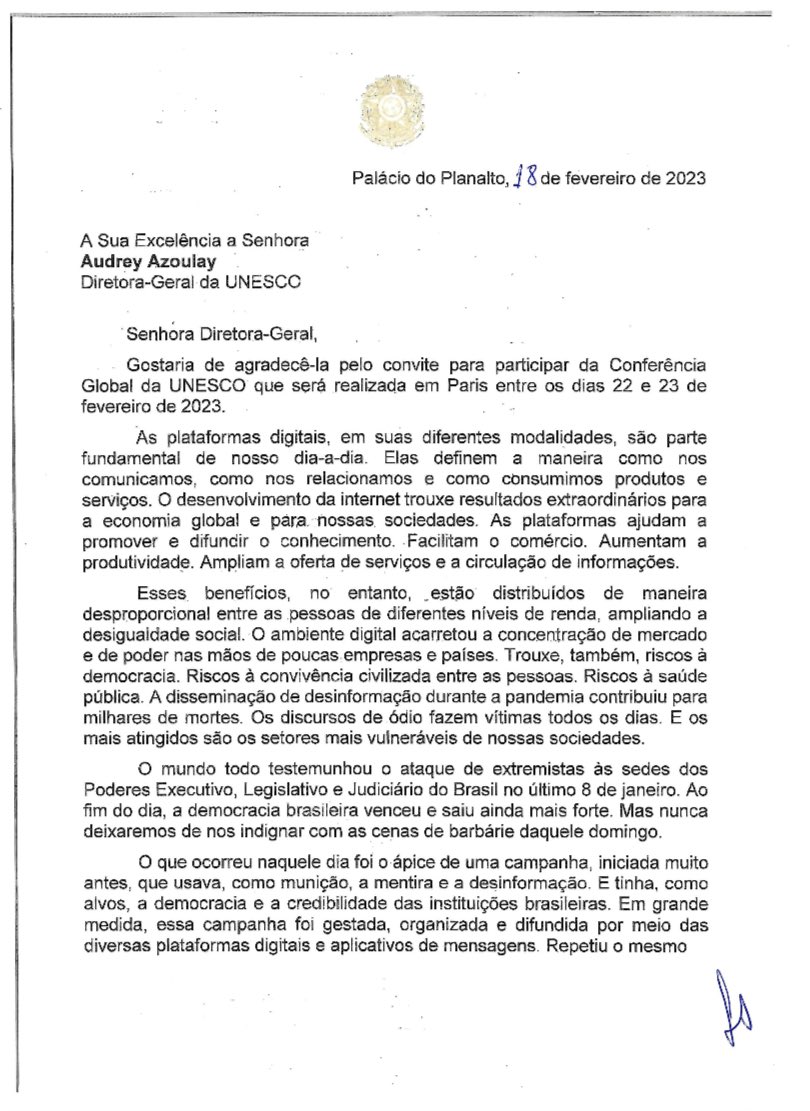 Palácio do Planalto, 18 de fevereiro de 2023

A Sua Excelência a Senhora
**Audrey Azoulay**
Diretora-Geral da UNESCO

Senhora Diretora-Geral,

Gostaria de agradecê-la pelo convite para participar da Conferência Global da UNESCO que será realizada em Paris entre os dias 22 e 23 de fevereiro de 2023.

As plataformas digitais, em suas diferentes modalidades, são parte fundamental de nosso dia-a-dia. Elas definem a maneira como nos comunicamos, como nos relacionamos e como consumimos produtos e serviços. O desenvolvimento da internet trouxe resultados extraordinários para a economia global e para nossas sociedades. As plataformas ajudam a promover e difundir o conhecimento. Facilitam o comércio. Aumentam a produtividade. Ampliam a oferta de serviços e a circulação de informações.

Esses benefícios, no entanto, estão distribuídos de maneira desproporcional entre as pessoas de diferentes níveis de renda, ampliando a desigualdade social. O ambiente digital acarretou a concentração de mercado e de poder nas mãos de poucas empresas e países. Trouxe, também, riscos à democracia. Riscos à convivência civilizada entre as pessoas. Riscos à saúde pública. A disseminação de desinformação durante a pandemia contribuiu para milhares de mortes. Os discursos de ódio fazem vítimas todos os dias. E os mais atingidos são os setores mais vulneráveis de nossas sociedades.

O mundo todo testemunhou o ataque de extremistas às sedes dos Poderes Executivo, Legislativo e Judiciário do Brasil no último 8 de janeiro. Ao fim do dia, a democracia brasileira venceu e saiu ainda mais forte. Mas nunca deixaremos de nos indignar com as cenas de barbárie daquele domingo.

O que ocorreu naquele dia foi o ápice de uma campanha, iniciada muito antes, que usava, como munição, a mentira e a desinformação. E tinha, como alvos, a democracia e a credibilidade das instituições brasileiras. Em grande medida, essa campanha foi gestada, organizada e difundida por meio das diversas plataformas digitais e aplicativos de mensagens. Repetiu o mesmo